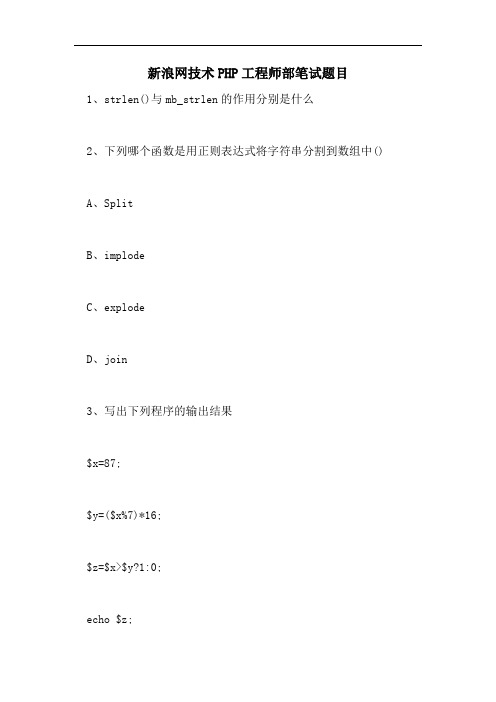 新浪网技术PHP工程师部笔试题目

1、strlen()与mb_strlen的作用分别是什么

2、下列哪个函数是用正则表达式将字符串分割到数组中()

A、Split

B、implode

C、explode

D、join

3、写出下列程序的输出结果

\$x=87;

\$y=(\$x%7)*16;

\$z=\$x>\$y?1:0;

echo \$z;